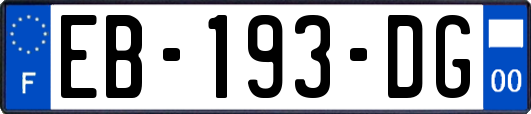 F
EB-193-DG
00